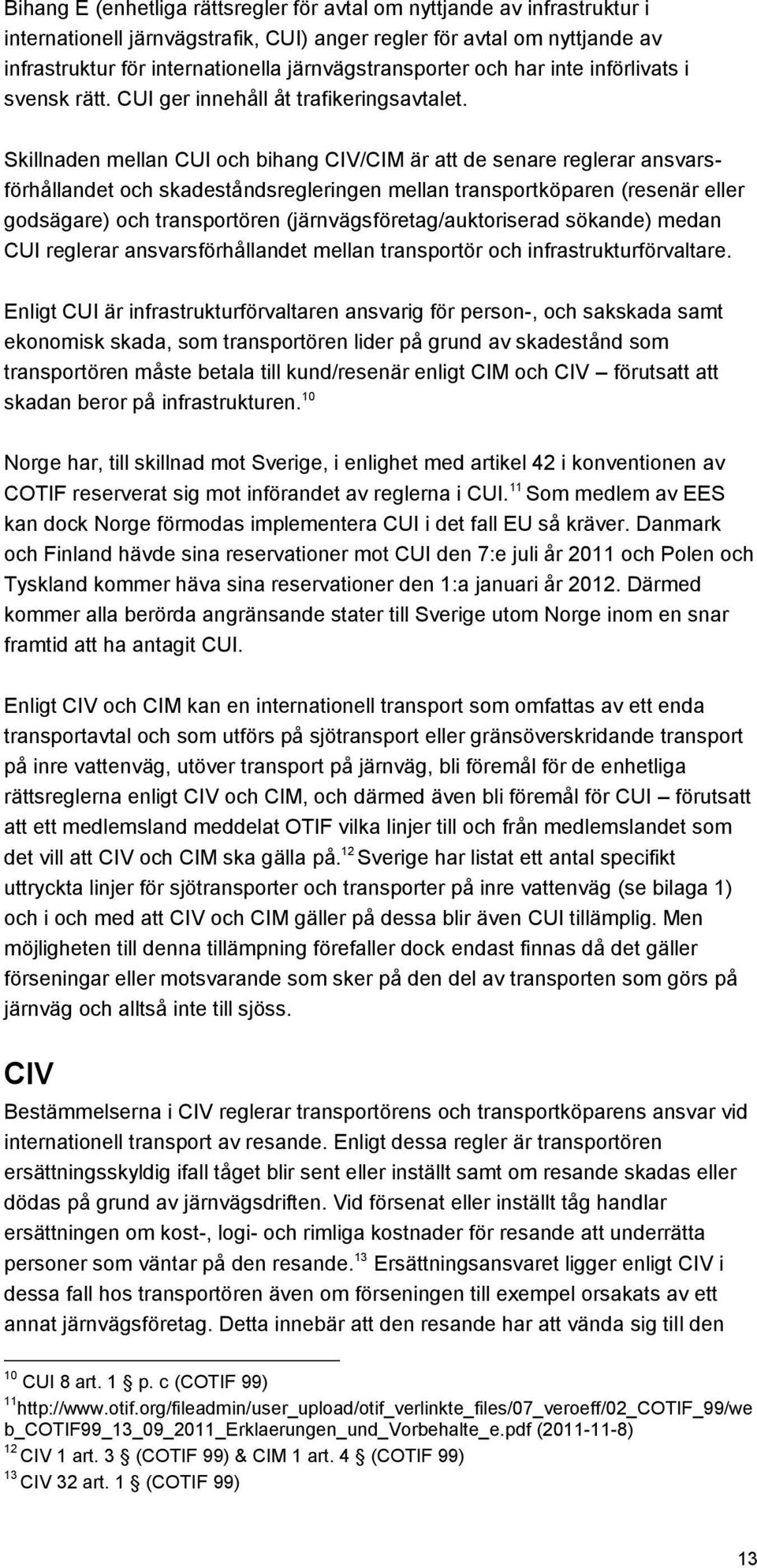 Bihang E (enhetliga rättsregler för avtal om nyttjande av infrastruktur i internationell järnvägstrafik, CUI) anger regler för avtal om nyttjande av infrastruktur för internationella järnvägstransporter och har inte införlivats i svensk rätt. CUI ger innehåll åt trafikeringsavtalet.

Skillnaden mellan CUI och bihang CIV/CIM är att de senare reglerar ansvarsförhållandet och skadeståndsregleringen mellan transportköparen (resenär eller godsägare) och transportören (järnvägsföretag/auktoriserad sökande) medan CUI reglerar ansvarsförhållandet mellan transportör och infrastrukturförvaltare.

Enligt CUI är infrastrukturförvaltaren ansvarig för person-, och sakskada samt ekonomisk skada, som transportören lider på grund av skadestånd som transportören måste betala till kund/resenär enligt CIM och CIV – förutsatt att skadan beror på infrastrukturen.$^{10}$

Norge har, till skillnad mot Sverige, i enlighet med artikel 42 i konventionen av COTIF reserverat sig mot införandet av reglerna i CUI.$^{11}$ Som medlem av EES kan dock Norge förmodas implementera CUI i det fall EU så kräver. Danmark och Finland hävde sina reservationer mot CUI den 7:e juli år 2011 och Polen och Tyskland kommer häva sina reservationer den 1:a januari år 2012. Därmed kommer alla berörda angränsande stater till Sverige utom Norge inom en snar framtid att ha antagit CUI.

Enligt CIV och CIM kan en internationell transport som omfattas av ett enda transportavtal och som utförs på sjötransport eller gränsöverskridande transport på inre vattenväg, utöver transport på järnväg, bli föremål för de enhetliga rättsreglerna enligt CIV och CIM, och därmed även bli föremål för CUI – förutsatt att ett medlemsland meddelat OTIF vilka linjer till och från medlemslandet som det vill att CIV och CIM ska gälla på.$^{12}$ Sverige har listat ett antal specifikt uttryckta linjer för sjötransporter och transporter på inre vattenväg (se bilaga 1) och i och med att CIV och CIM gäller på dessa blir även CUI tillämplig. Men möjligheten till denna tillämpning förefaller dock endast finnas då det gäller förseningar eller motsvarande som sker på den del av transporten som görs på järnväg och alltså inte till sjöss.

CIV

Bestämmelserna i CIV reglerar transportörens och transportköparens ansvar vid internationell transport av resande. Enligt dessa regler är transportören ersättningsskyldig ifall tåget blir sent eller inställt samt om resande skadas eller dödas på grund av järnvägsdriften. Vid försenat eller inställt tåg handlar ersättningen om kost-, logi- och rimliga kostnader för resande att underrätta personer som väntar på den resande.$^{13}$ Ersättningsansvaret ligger enligt CIV i dessa fall hos transportören även om förseningen till exempel orsakats av ett annat järnvägsföretag. Detta innebär att den resande har att vända sig till den

$^{10}$ CUI 8 art. 1 § p. c (COTIF 99)
$^{11}$http://www.otif.org/fileadmin/user_upload/otif_verlinkte_files/07_veroeff/02_COTIF_99/web_COTIF99_13_09_2011_Erklaerungen_und_Vorbehalte_e.pdf (2011-11-8)
$^{12}$ CIV 1 art. 3 § (COTIF 99) & CIM 1 art. 4 § (COTIF 99)
$^{13}$ CIV 32 art. 1 § (COTIF 99)

13